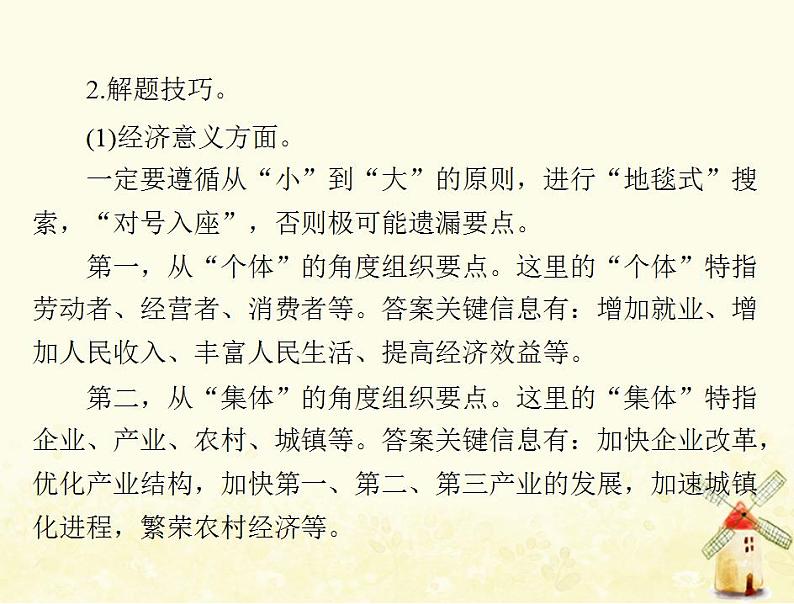 2.解题技巧。

(1)经济意义方面。

一定要遵循从“小”到“大”的原则，进行“地毯式”搜索，“对号入座”，否则极可能遗漏要点。

第一，从“个体”的角度组织要点。这里的“个体”特指劳动者、经营者、消费者等。答案关键信息有：增加就业、增加人民收入、丰富人民生活、提高经济效益等。

第二，从“集体”的角度组织要点。这里的“集体”特指企业、产业、农村、城镇等。答案关键信息有：加快企业改革，优化产业结构，加快第一、第二、第三产业的发展，加速城镇化进程，繁荣农村经济等。